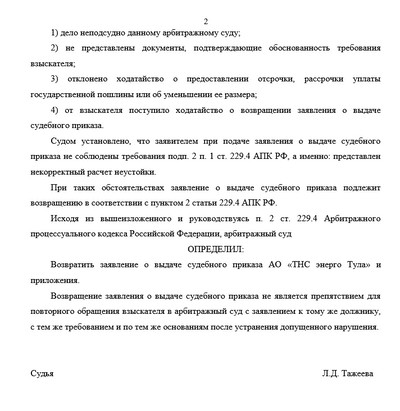 2

1) дело неподсудно данному арбитражному суду;

2) не представлены документы, подтверждающие обоснованность требования взыскателя;

3) отклонено ходатайство о предоставлении отсрочки, рассрочки уплаты государственной пошлины или об уменьшении ее размера;

4) от взыскателя поступило ходатайство о возвращении заявления о выдаче судебного приказа.

Судом установлено, что заявителем при подаче заявления о выдаче судебного приказа не соблюдены требования подп. 2 п. 1 ст. 229.4 АПК РФ, а именно: представлен некорректный расчет неустойки.

При таких обстоятельствах заявление о выдаче судебного приказа подлежит возвращению в соответствии с пунктом 2 статьи 229.4 АПК РФ.

Исходя из вышеизложенного и руководствуясь п. 2 ст. 229.4 Арбитражного процессуального кодекса Российской Федерации, арбитражный суд

ОПРЕДЕЛИЛ:

Возвратить заявление о выдаче судебного приказа АО «ТНС энерго Тула» и приложения.

Возвращение заявления о выдаче судебного приказа не является препятствием для повторного обращения взыскателя в арбитражный суд с заявлением к тому же должнику, с тем же требованием и по тем же основаниям после устранения допущенного нарушения.

Судья

Л.Д. Тажеева